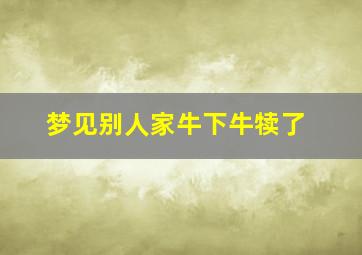 梦见别人家牛下牛犊了